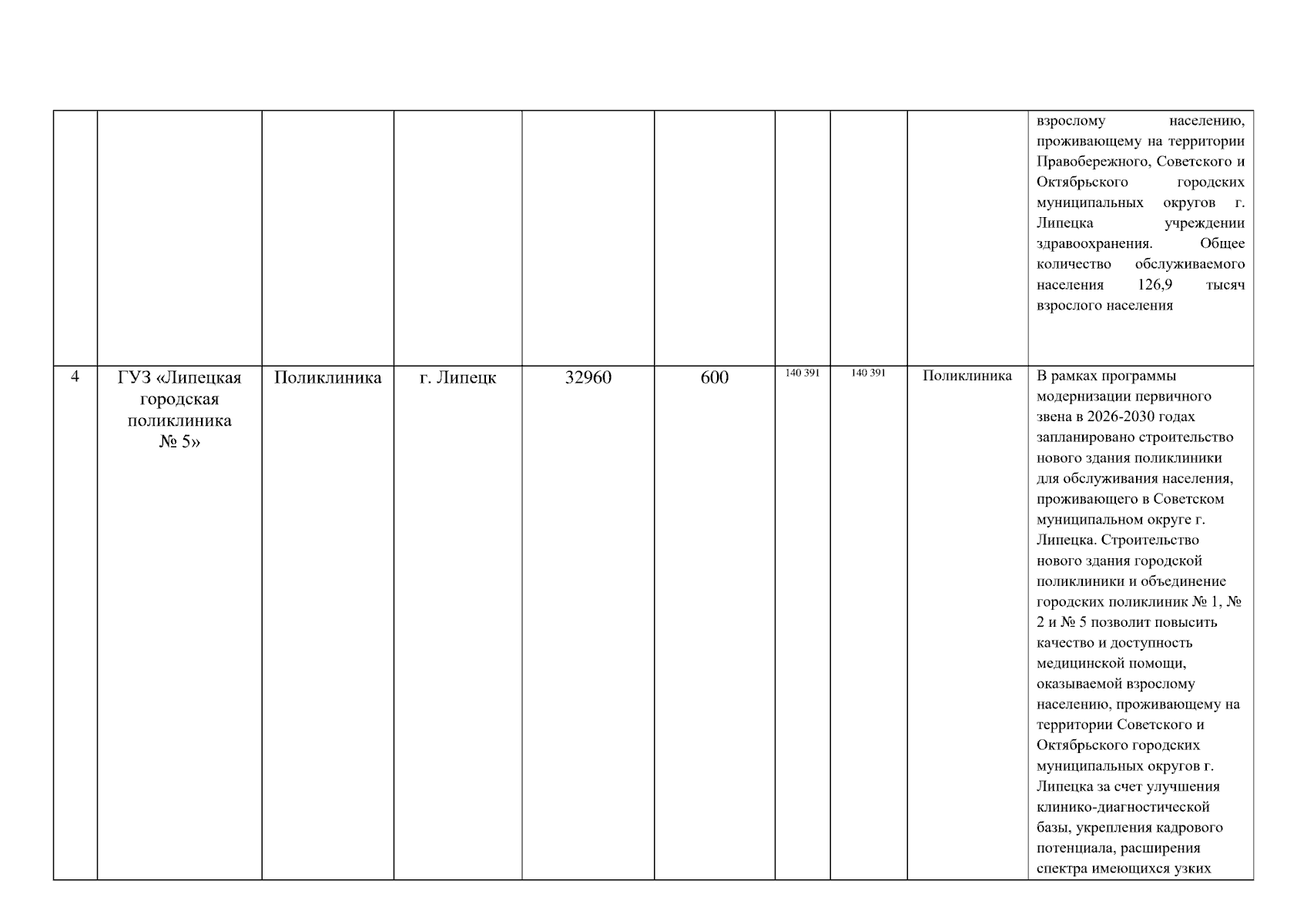 | | | | | | | | | | |
|---|---|---|---|---|---|---|---|---|---|
| | | | | | | | | | взрослому населению, проживающему на территории Правобережного, Советского и Октябрьского городских муниципальных округов г. Липецка учреждении здравоохранения. Общее количество обслуживаемого населения 126,9 тысяч взрослого населения |
| 4 | ГУЗ «Липецкая городская поликлиника № 5» | Поликлиника | г. Липецк | 32960 | 600 | 140 391 | 140 391 | Поликлиника | В рамках программы модернизации первичного звена в 2026-2030 годах запланировано строительство нового здания поликлиники для обслуживания населения, проживающего в Советском муниципальном округе г. Липецка. Строительство нового здания городской поликлиники и объединение городских поликлиник № 1, № 2 и № 5 позволит повысить качество и доступность медицинской помощи, оказываемой взрослому населению, проживающему на территории Советского и Октябрьского городских муниципальных округов г. Липецка за счет улучшения клинико-диагностической базы, укрепления кадрового потенциала, расширения спектра имеющихся узких |